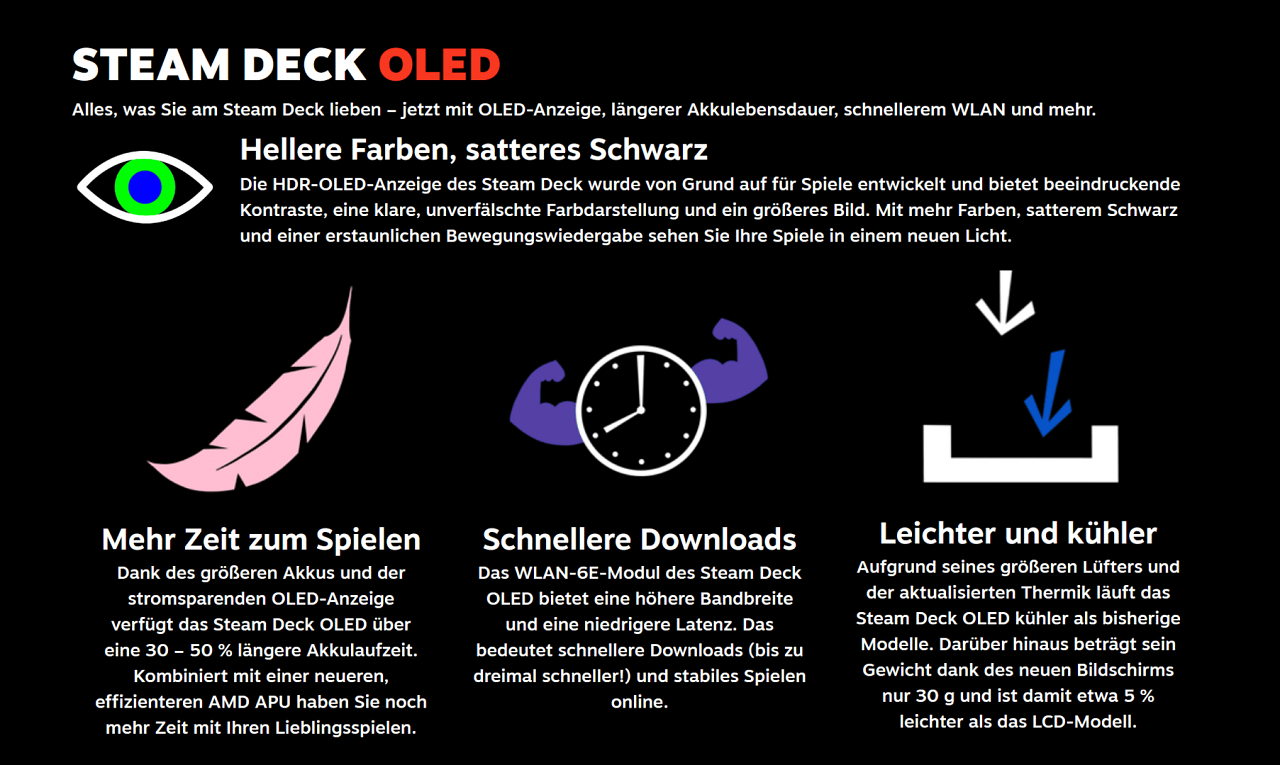 STEAM DECK OLED

Alles, was Sie am Steam Deck lieben – jetzt mit OLED-Anzeige, längerer Akkulebensdauer, schnellerem WLAN und mehr.

Hellere Farben, satteres Schwarz

Die HDR-OLED-Anzeige des Steam Deck wurde von Grund auf für Spiele entwickelt und bietet beeindruckende Kontraste, eine klare, unverfälschte Farbdarstellung und ein größeres Bild. Mit mehr Farben, satterem Schwarz und einer erstaunlichen Bewegungswiedergabe sehen Sie Ihre Spiele in einem neuen Licht.

Mehr Zeit zum Spielen

Dank des größeren Akkus und der stromsparenden OLED-Anzeige verfügt das Steam Deck OLED über eine 30 – 50 % längere Akkulaufzeit. Kombiniert mit einer neueren, effizienteren AMD APU haben Sie noch mehr Zeit mit Ihren Lieblingsspielen.

Schnellere Downloads

Das WLAN-6E-Modul des Steam Deck OLED bietet eine höhere Bandbreite und eine niedrigere Latenz. Das bedeutet schnellere Downloads (bis zu dreimal schneller!) und stabiles Spielen online.

Leichter und kühler

Aufgrund seines größeren Lüfters und der aktualisierten Thermik läuft das Steam Deck OLED kühler als bisherige Modelle. Darüber hinaus beträgt sein Gewicht dank des neuen Bildschirms nur 30 g und ist damit etwa 5 % leichter als das LCD-Modell.